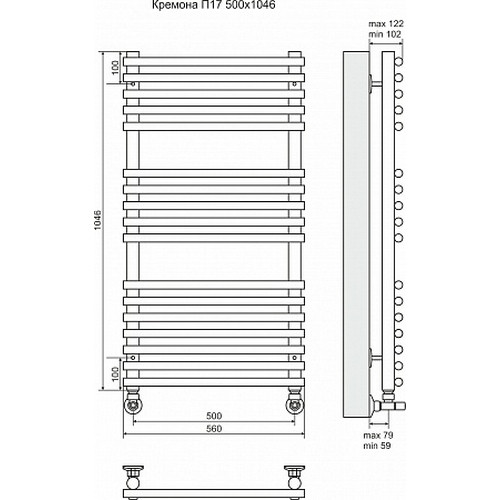 Кремона П17 500x1046

max 122
min 102

100

1046

100

500

560

max 79
min 59